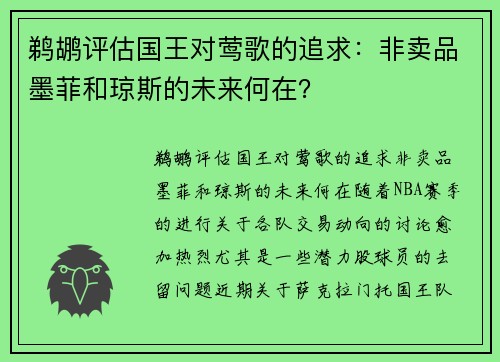 鹈鹕评估国王对莺歌的追求：非卖品墨菲和琼斯的未来何在？

鹈鹕评估国王对莺歌的追求非卖品墨菲和琼斯的未来何在随着NBA赛季的进行关于各队交易动向的讨论愈加热烈尤其是一些潜力股球员的去留问题近期关于萨克拉门托国王队